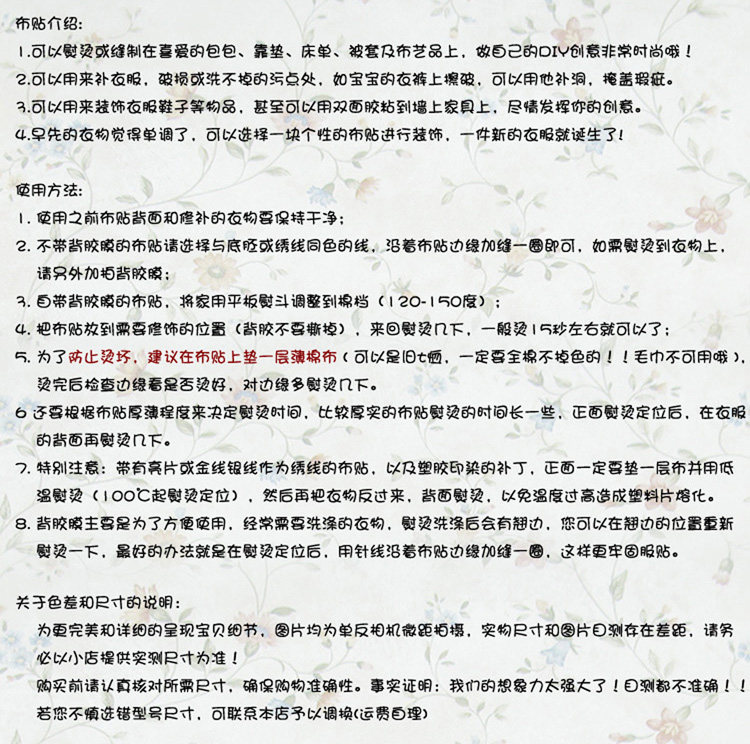 布贴介绍:
1.可以熨烫或缝制在喜爱的包包、靠垫、床单、被套及布艺品上，做自己的DIY创意非常时尚哦！
2.可以用来补衣服，破损或洗不掉的污点处，如宝宝的衣裤上擦破，可以用他补洞，掩盖瑕疵。
3.可以用来装饰衣服鞋子等物品，甚至可以用双面胶粘到墙上家具上，尽情发挥你的创意。
4.早先的衣物觉得单调了，可以选择一块个性的布贴进行装饰，一件新的衣服就诞生了!

使用方法:
1. 使用之前布贴背面和修补的衣物要保持干净;
2. 不带背胶膜的布贴请选择与底胚或绣线同色的线，沿着布贴边缘加缝一圈即可，如需熨烫到衣物上，请另外加拍背胶膜;
3. 自带背胶膜的布贴，将家用平板熨斗调整到棉档（120-150度）;
4. 把布贴放到需要修饰的位置（背胶不要撕掉），来回熨烫几下，一般烫15秒左右就可以了;
5. 为了防止烫坏，建议在布贴上垫一层薄棉布（可以是旧t恤，一定要全棉不掉色的！！毛巾不可用哦），烫完后检查边缘看是否烫好，对边缘多熨烫几下。
6 还要根据布贴厚薄程度来决定熨烫时间，比较厚实的布贴熨烫的时间长一些，正面熨烫定位后，在衣服的背面再熨烫几下。
7. 特别注意：带有亮片或金线银线作为绣线的布贴，以及塑胶印染的补丁，正面一定要垫一层布并用低温熨烫（100℃起熨烫定位），然后再把衣物反过来，背面熨烫，以免温度过高造成塑料片熔化。
8. 背胶膜主要是为了方便使用，经常需要洗涤的衣物，熨烫洗涤后会有翘边，您可以在翘边的位置重新熨烫一下，最好的办法就是在熨烫定位后，用针线沿着布贴边缘加缝一圈，这样更牢固服贴。

关于色差和尺寸的说明:
为更完美和详细的呈现宝贝细节，图片均为单反相机微距拍摄，实物尺寸和图片目测存在差距，请务必以小店提供实测尺寸为准！
购买前请认真核对所需尺寸，确保购物准确性。事实证明：我们的想象力太强大了！目测都不准确！！
若您不慎选错型号尺寸，可联系本店予以调换(运费自理)